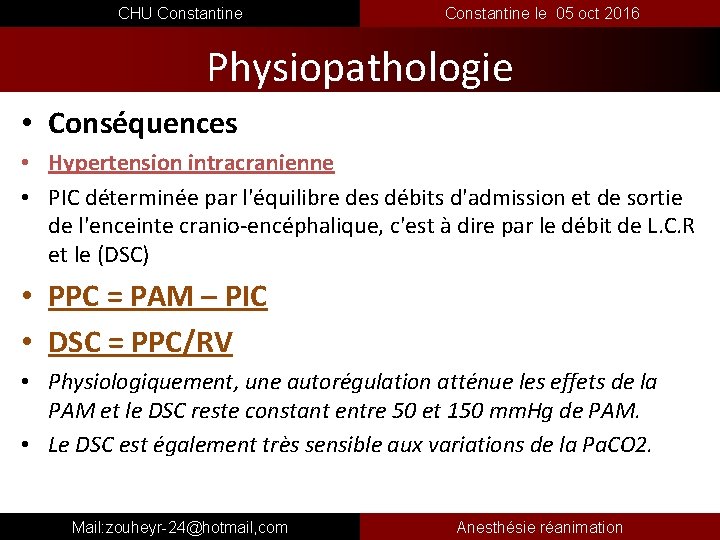 CHU Constantine

Constantine le 05 oct 2016

Physiopathologie

• Conséquences

• Hypertension intracranienne

• PIC déterminée par l'équilibre des débits d'admission et de sortie de l'enceinte cranio-encéphalique, c'est à dire par le débit de L.C.R et le (DSC)

• PPC = PAM – PIC

• DSC = PPC/RV

• Physiologiquement, une autorégulation atténue les effets de la PAM et le DSC reste constant entre 50 et 150 mmHg de PAM.

• Le DSC est également très sensible aux variations de la PaCO2.

Mail:zouheyr-24@hotmail,com

Anesthésie réanimation